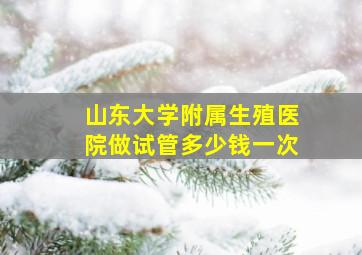 山东大学附属生殖医院做试管多少钱一次